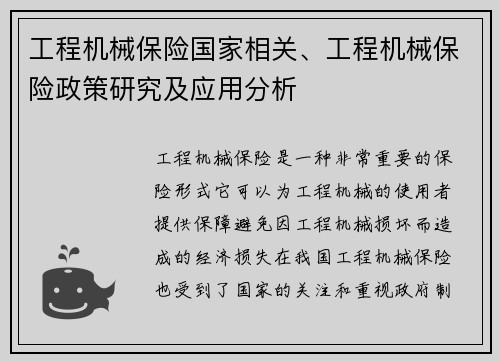 工程机械保险国家相关、工程机械保险政策研究及应用分析

工程机械保险是一种非常重要的保险形式它可以为工程机械的使用者提供保障避免因工程机械损坏而造成的经济损失在我国工程机械保险也受到了国家的关注和重视政府制